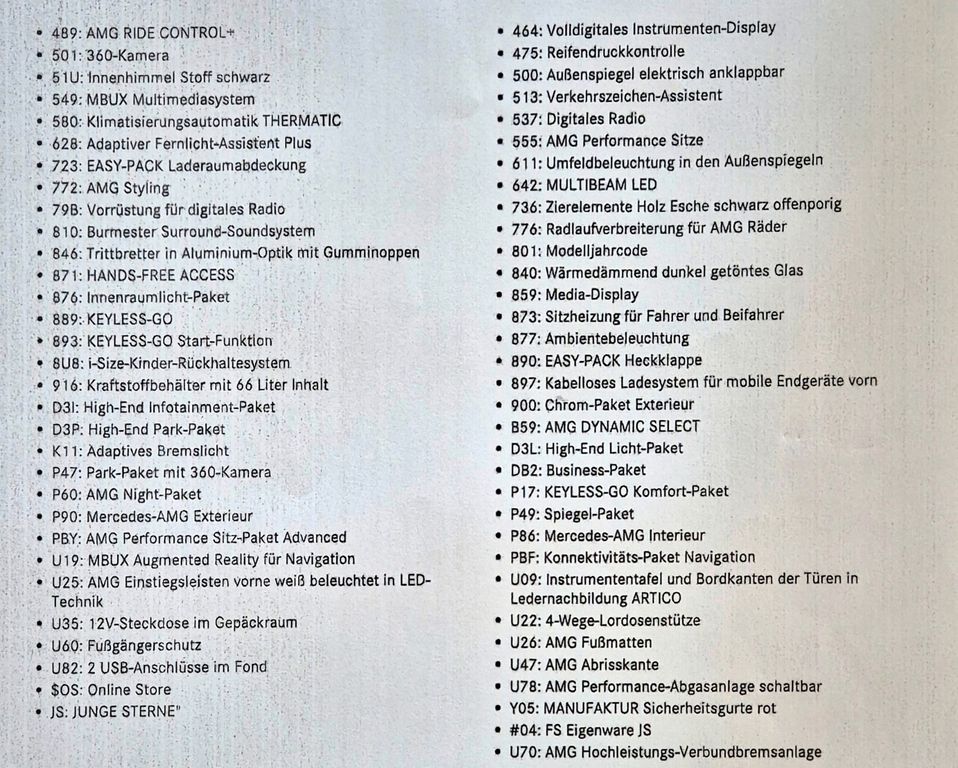 • 489: AMG RIDE CONTROL+
• 501: 360-Kamera
• 51U: Innenhimmel Stoff schwarz
• 549: MBUX Multimediasystem
• 580: Klimatisierungsautomatik THERMATIC
• 628: Adaptiver Fernlicht-Assistent Plus
• 723: EASY-PACK Laderaumabdeckung
• 772: AMG Styling
• 79B: Vorrüstung für digitales Radio
• 810: Burmester Surround-Soundsystem
• 846: Trittbretter in Aluminium-Optik mit Gumminoppen
• 871: HANDS-FREE ACCESS
• 876: Innenraumlicht-Paket
• 889: KEYLESS-GO
• 893: KEYLESS-GO Start-Funktion
• 8U8: i-Size-Kinder-Rückhaltesystem
• 916: Kraftstoffbehälter mit 66 Liter Inhalt
• D3I: High-End Infotainment-Paket
• D3P: High-End Park-Paket
• K11: Adaptives Bremslicht
• P47: Park-Paket mit 360-Kamera
• P60: AMG Night-Paket
• P90: Mercedes-AMG Exterieur
• PBY: AMG Performance Sitz-Paket Advanced
• U19: MBUX Augmented Reality für Navigation
• U25: AMG Einstiegsleisten vorne weiß beleuchtet in LED-Technik
• U35: 12V-Steckdose im Gepäckraum
• U60: Fußgängerschutz
• U82: 2 USB-Anschlüsse im Fond
• $OS: Online Store
• JS: JUNGE STERNE"

• 464: Volldigitales Instrumenten-Display
• 475: Reifendruckkontrolle
• 500: Außenspiegel elektrisch anklappbar
• 513: Verkehrszeichen-Assistent
• 537: Digitales Radio
• 555: AMG Performance Sitze
• 611: Umfeldbeleuchtung in den Außenspiegeln
• 642: MULTIBEAM LED
• 736: Zierelemente Holz Esche schwarz offenporig
• 776: Radlaufverbreiterung für AMG Räder
• 801: Modelljahrcode
• 840: Wärmedämmend dunkel getöntes Glas
• 859: Media-Display
• 873: Sitzheizung für Fahrer und Beifahrer
• 877: Ambientebeleuchtung
• 890: EASY-PACK Heckklappe
• 897: Kabelloses Ladesystem für mobile Endgeräte vorn
• 900: Chrom-Paket Exterieur
• B59: AMG DYNAMIC SELECT
• D3L: High-End Licht-Paket
• DB2: Business-Paket
• P17: KEYLESS-GO Komfort-Paket
• P49: Spiegel-Paket
• P86: Mercedes-AMG Interieur
• PBF: Konnektivitäts-Paket Navigation
• U09: Instrumententafel und Bordkanten der Türen in Ledernachbildung ARTICO
• U22: 4-Wege-Lordosenstütze
• U26: AMG Fußmatten
• U47: AMG Abrisskante
• U78: AMG Performance-Abgasanlage schaltbar
• Y05: MANUFAKTUR Sicherheitsgurte rot
• #04: FS Eigenware JS
• U70: AMG Hochleistungs-Verbundbremsanlage